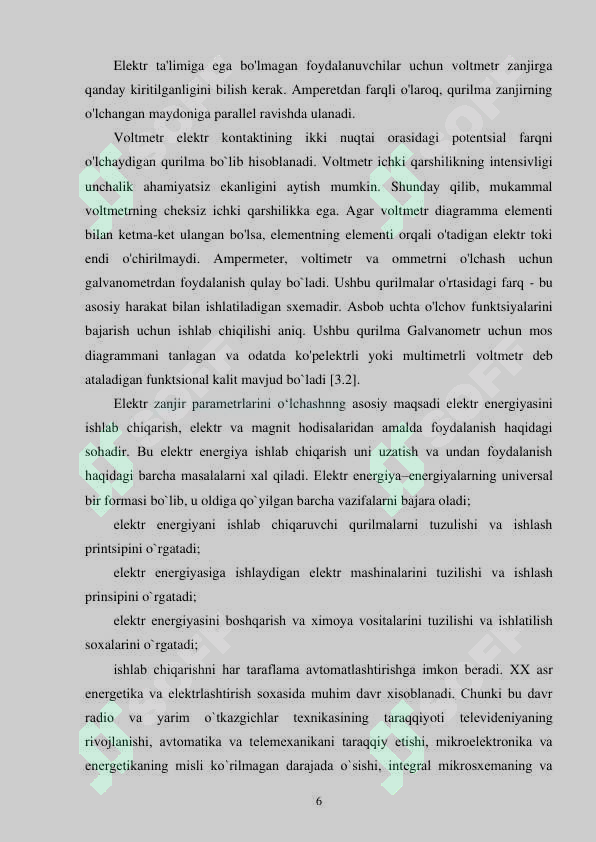 Elektr ta'limiga ega bo'lmagan foydalanuvchilar uchun voltmetr zanjirga qanday kiritilganligini bilish kerak. Amperetdan farqli o'laroq, qurilma zanjirning o'lchangan maydoniga parallel ravishda ulanadi.

Voltmetr elektr kontaktining ikki nuqtai orasidagi potentsial farqni o'lchaydigan qurilma bo`lib hisoblanadi. Voltmetr ichki qarshilikning intensivligi unchalik ahamiyatsiz ekanligini aytish mumkin. Shunday qilib, mukammal voltmetrning cheksiz ichki qarshilikka ega. Agar voltmetr diagramma elementi bilan ketma-ket ulangan bo'lsa, elementning elementi orqali o'tadigan elektr toki endi o'chirilmaydi. Ampermeter, voltimetr va ommetrni o'lchash uchun galvanometrdan foydalanish qulay bo`ladi. Ushbu qurilmalar o'rtasidagi farq - bu asosiy harakat bilan ishlatiladigan sxemadir. Asbob uchta o'lchov funktsiyalarini bajarish uchun ishlab chiqilishi aniq. Ushbu qurilma Galvanometr uchun mos diagrammani tanlagan va odatda ko'pelektrli yoki multimetrli voltmetr deb ataladigan funktsional kalit mavjud bo`ladi [3.2].

Elektr zanjir parametrlarini o'lchashnng asosiy maqsadi elektr energiyasini ishlab chiqarish, elektr va magnit hodisalaridan amalda foydalanish haqidagi sohadir. Bu elektr energiya ishlab chiqarish uni uzatish va undan foydalanish haqidagi barcha masalalarni xal qiladi. Elektr energiya–energiyalarning universal bir formasi bo`lib, u oldiga qo`yilgan barcha vazifalarni bajara oladi;

elektr energiyani ishlab chiqaruvchi qurilmalarni tuzulishi va ishlash printsipini o`rgatadi;

elektr energiyasiga ishlaydigan elektr mashinalarini tuzilishi va ishlash prinsipini o`rgatadi;

elektr energiyasini boshqarish va ximoya vositalarini tuzilishi va ishlatilish soxalarini o`rgatadi;

ishlab chiqarishni har taraflama avtomatlashtirishga imkon beradi. XX asr energetika va elektrlashtirish soxasida muhim davr xisoblanadi. Chunki bu davr radio va yarim o`tkazgichlar texnikasining taraqqiyoti televideniyaning rivojlanishi, avtomatika va telemexanikani taraqqiy etishi, mikroelektronika va energetikaning misli ko`rilmagan darajada o`sishi, integral mikrosxemaning va

6